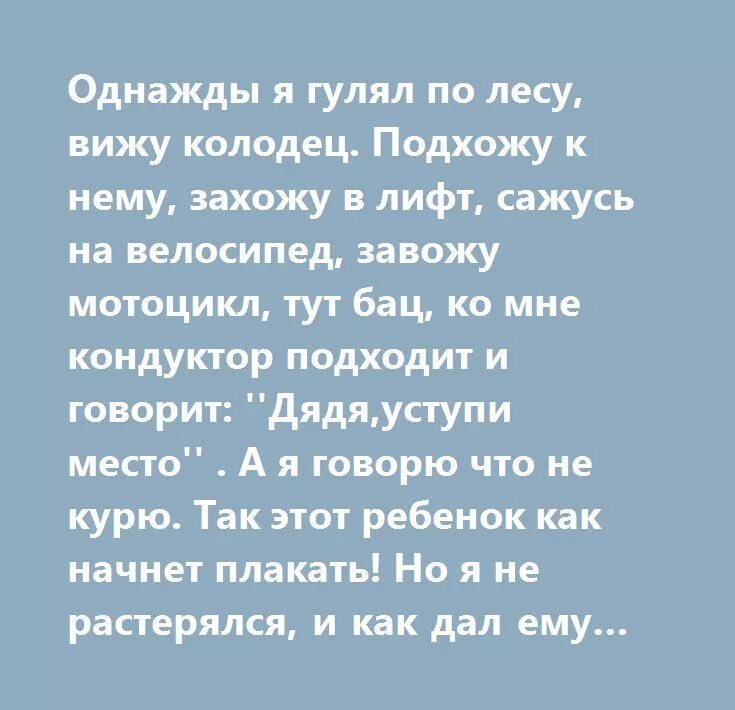 Однажды я гулял по лесу, вижу колодец. Подхожу к нему, захожу в лифт, сажусь на велосипед, завожу мотоцикл, тут бац, ко мне кондуктор подходит и говорит: ''Дядя,уступи место'' . А я говорю что не курю. Так этот ребенок как начнет плакать! Но я не растерялся, и как дал ему...